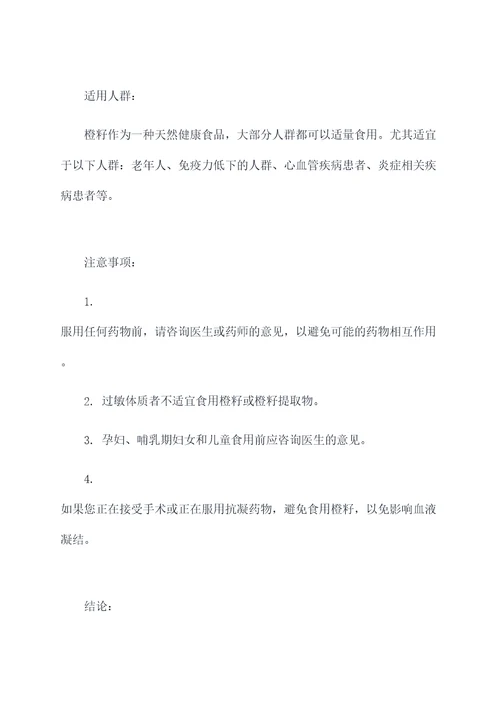 适用人群：

橙籽作为一种天然健康食品，大部分人群都可以适量食用。尤其适宜于以下人群：老年人、免疫力低下的人群、心血管疾病患者、炎症相关疾病患者等。

注意事项：

1.
服用任何药物前，请咨询医生或药师的意见，以避免可能的药物相互作用。

2. 过敏体质者不适宜食用橙籽或橙籽提取物。

3. 孕妇、哺乳期妇女和儿童食用前应咨询医生的意见。

4.
如果您正在接受手术或正在服用抗凝药物，避免食用橙籽，以免影响血液凝结。

结论：